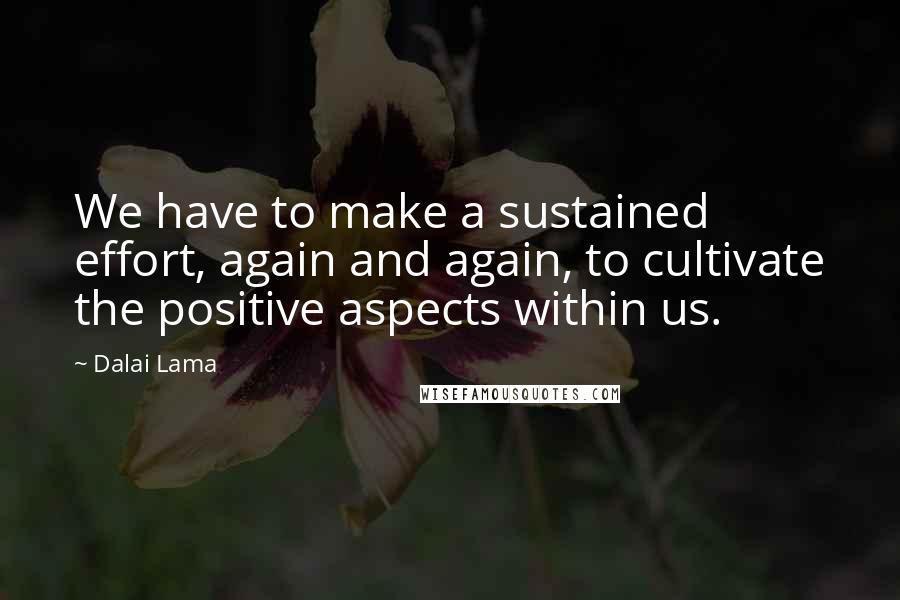 We have to make a sustained effort, again and again, to cultivate the positive aspects within us.

~ Dalai Lama

WISEFAMOUSQUOTES.COM